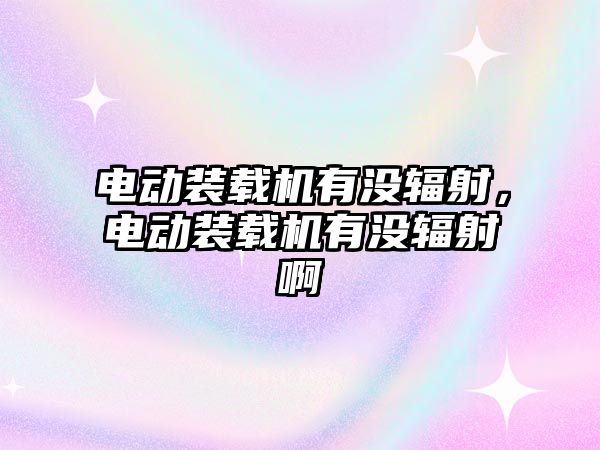 电动装载机有没辐射，电动装载机有没辐射啊